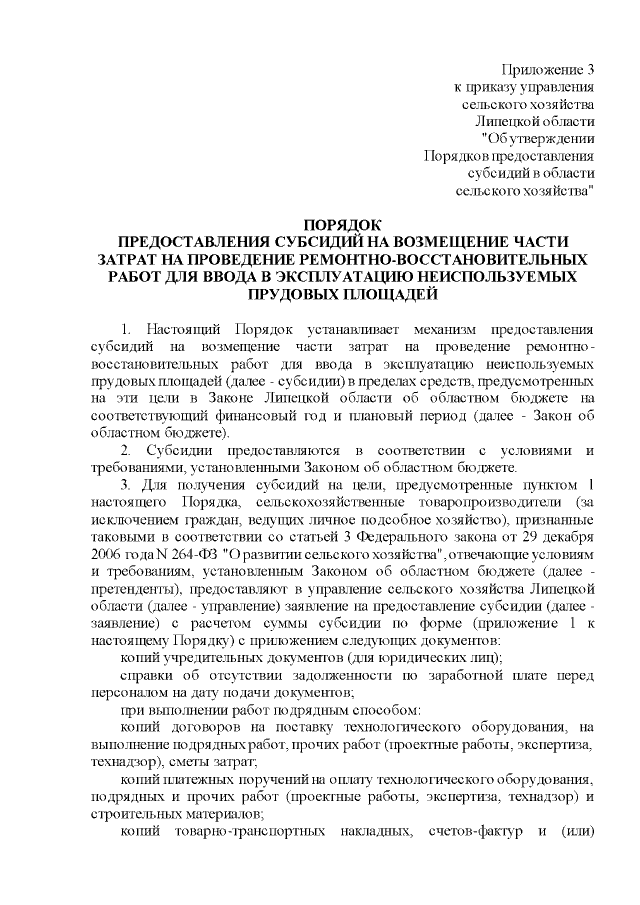 Приложение 3
к приказу управления
сельского хозяйства
Липецкой области
"Об утверждении
Порядков предоставления
субсидий в области
сельского хозяйства"

ПОРЯДОК
ПРЕДОСТАВЛЕНИЯ СУБСИДИЙ НА ВОЗМЕЩЕНИЕ ЧАСТИ ЗАТРАТ НА ПРОВЕДЕНИЕ РЕМОНТНО-ВОССТАНОВИТЕЛЬНЫХ РАБОТ ДЛЯ ВВОДА В ЭКСПЛУАТАЦИЮ НЕИСПОЛЬЗУЕМЫХ ПРУДОВЫХ ПЛОЩАДЕЙ

1. Настоящий Порядок устанавливает механизм предоставления субсидий на возмещение части затрат на проведение ремонтно-восстановительных работ для ввода в эксплуатацию неиспользуемых прудовых площадей (далее - субсидии) в пределах средств, предусмотренных на эти цели в Законе Липецкой области об областном бюджете на соответствующий финансовый год и плановый период (далее - Закон об областном бюджете).

2. Субсидии предоставляются в соответствии с условиями и требованиями, установленными Законом об областном бюджете.

3. Для получения субсидий на цели, предусмотренные пунктом 1 настоящего Порядка, сельскохозяйственные товаропроизводители (за исключением граждан, ведущих личное подсобное хозяйство), признанные таковыми в соответствии со статьей 3 Федерального закона от 29 декабря 2006 года N 264-ФЗ "О развитии сельского хозяйства", отвечающие условиям и требованиям, установленным Законом об областном бюджете (далее - претенденты), предоставляют в управление сельского хозяйства Липецкой области (далее - управление) заявление на предоставление субсидии (далее - заявление) с расчетом суммы субсидии по форме (приложение 1 к настоящему Порядку) с приложением следующих документов:

копий учредительных документов (для юридических лиц);

справки об отсутствии задолженности по заработной плате перед персоналом на дату подачи документов;

при выполнении работ подрядным способом:

копий договоров на поставку технологического оборудования, на выполнение подрядных работ, прочих работ (проектные работы, экспертиза, технадзор), сметы затрат;

копий платежных поручений на оплату технологического оборудования, подрядных и прочих работ (проектные работы, экспертиза, технадзор) и строительных материалов;

копий товарно-транспортных накладных, счетов-фактур и (или)